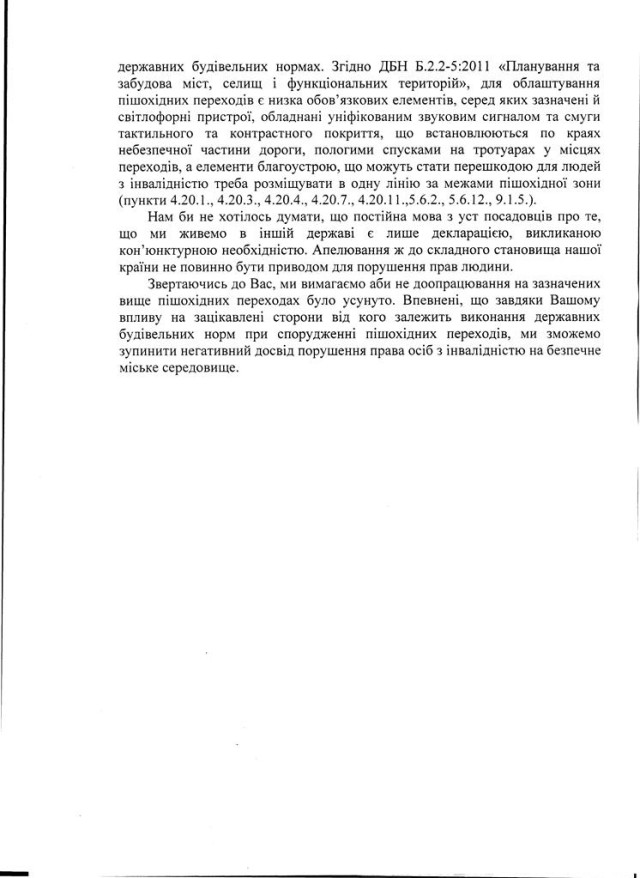 державних будівельних нормах. Згідно ДБН Б.2.2-5:2011 «Планування та забудова міст, селищ і функціональних територій», для облаштування пішохідних переходів є низка обов'язкових елементів, серед яких зазначені й світлофорні пристрої, обладнані уніфікованим звуковим сигналом та смуги тактильного та контрастного покриття, що встановлюються по краях небезпечної частини дороги, пологими спусками на тротуарах у місцях переходів, а елементи благоустрою, що можуть стати перешкодою для людей з інвалідністю треба розміщувати в одну лінію за межами пішохідної зони (пункти 4.20.1., 4.20.3., 4.20.4., 4.20.7., 4.20.11.,5.6.2., 5.6.12., 9.1.5.).

Нам би не хотілось думати, що постійна мова з уст посадовців про те, що ми живемо в іншій державі є лише декларацією, викликаною кон'юнктурною необхідністю. Апелювання ж до складного становища нашої країни не повинно бути приводом для порушення прав людини.

Звертаючись до Вас, ми вимагаємо аби не доопрацювання на зазначених вище пішохідних переходах було усунуто. Впевнені, що завдяки Вашому впливу на зацікавлені сторони від кого залежить виконання державних будівельних норм при спорудженні пішохідних переходів, ми зможемо зупинити негативний досвід порушення права осіб з інвалідністю на безпечне міське середовище.